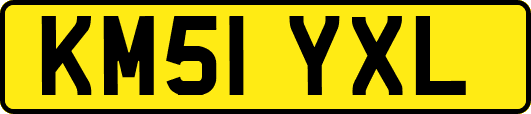 KM51 YXL